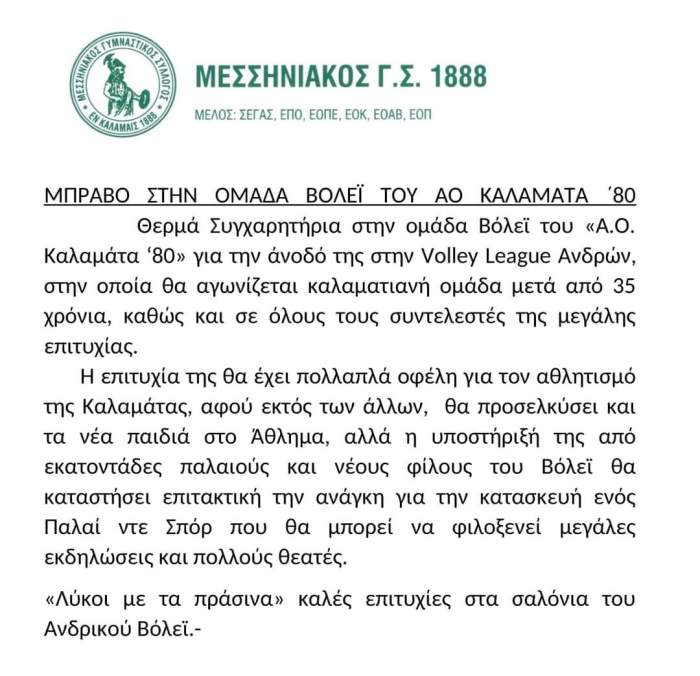 ΜΕΣΣΗΝΙΑΚΟΣ ΓΥΜΝΑΣΤΙΚΟΣ ΣΥΛΛΟΓΟΣ ΕΝ ΚΑΛΑΜΑΙΣ 1888

ΜΕΣΣΗΝΙΑΚΟΣ Γ.Σ. 1888

ΜΕΛΟΣ: ΣΕΓΑΣ, ΕΠΟ, ΕΟΠΕ, ΕΟΚ, ΕΟΑΒ, ΕΟΠ

ΜΠΡΑΒΟ ΣΤΗΝ ΟΜΑΔΑ ΒΟΛΕΪ ΤΟΥ ΑΟ ΚΑΛΑΜΑΤΑ ΄80

Θερμά Συγχαρητήρια στην ομάδα Βόλεϊ του «Α.Ο. Καλαμάτα ‘80» για την άνοδό της στην Volley League Ανδρών, στην οποία θα αγωνίζεται καλαματιανή ομάδα μετά από 35 χρόνια, καθώς και σε όλους τους συντελεστές της μεγάλης επιτυχίας.

Η επιτυχία της θα έχει πολλαπλά οφέλη για τον αθλητισμό της Καλαμάτας, αφού εκτός των άλλων, θα προσελκύσει και τα νέα παιδιά στο Άθλημα, αλλά η υποστήριξή της από εκατοντάδες παλαιούς και νέους φίλους του Βόλεϊ θα καταστήσει επιτακτική την ανάγκη για την κατασκευή ενός Παλαί ντε Σπόρ που θα μπορεί να φιλοξενεί μεγάλες εκδηλώσεις και πολλούς θεατές.

«Λύκοι με τα πράσινα» καλές επιτυχίες στα σαλόνια του Ανδρικού Βόλεϊ.-